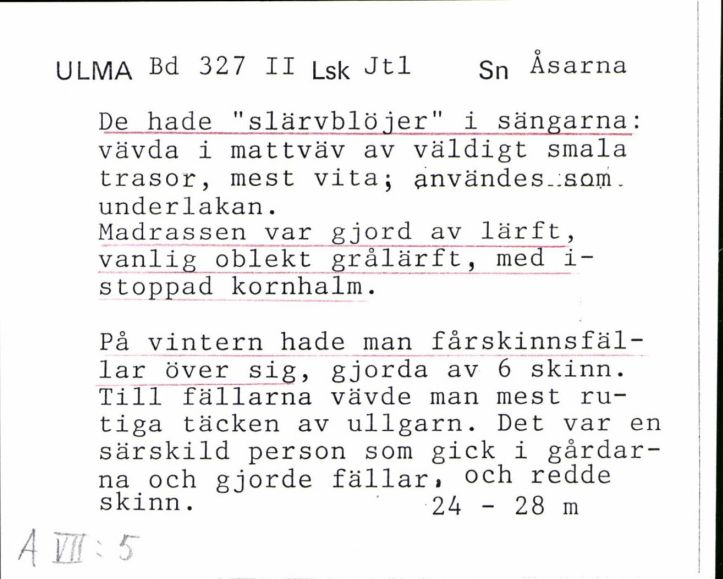 ULMA Bd 327 II Lsk Jtl Sn Åsarna

De hade "slärvblöjer" i sängarna: vävda i mattväv av väldigt smala trasor, mest vita; användes som underlakan.
Madrassen var gjord av lärft, vanlig oblekt grålärft, med istoppad kornhalm.

På vintern hade man fårskinnsfällar över sig, gjorda av 6 skinn. Till fällarna vävde man mest rutiga täcken av ullgarn. Det var en särskild person som gick i gårdarna och gjorde fällar, och redde skinn. 24 - 28 m

A VIII : 5